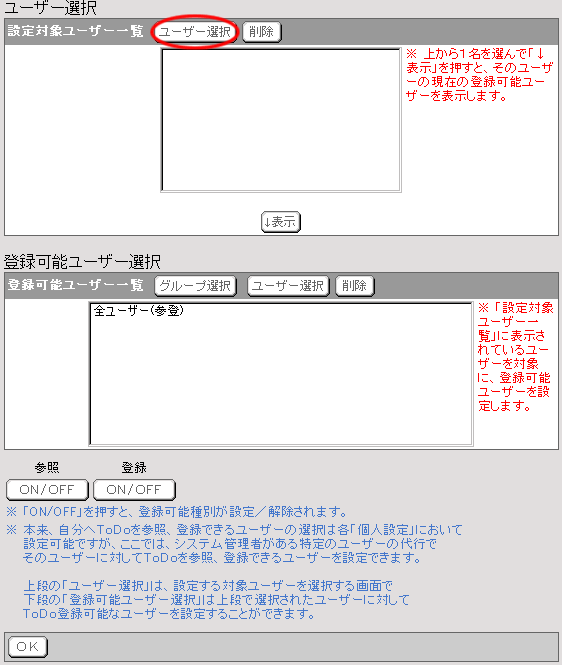 ユーザー選択

設定対象ユーザー一覧 ユーザー選択 削除

※ 上から1名を選んで「↓表示」を押すと、そのユーザーの現在の登録可能ユーザーを表示します。

↓表示

登録可能ユーザー選択

登録可能ユーザー一覧 グループ選択 ユーザー選択 削除

全ユーザー(参登)

※「設定対象ユーザー一覧」に表示されているユーザーを対象に、登録可能ユーザーを設定します。

参照 登録

ON/OFF ON/OFF

※「ON/OFF」を押すと、登録可能種別が設定/解除されます。

※ 本来、自分へToDoを参照、登録できるユーザーの選択は各「個人設定」において設定可能ですが、ここでは、システム管理者がある特定のユーザーの代行でそのユーザーに対してToDoを参照、登録できるユーザーを設定できます。

上段の「ユーザー選択」は、設定する対象ユーザーを選択する画面で下段の「登録可能ユーザー選択」は上段で選択されたユーザーに対してToDo登録可能なユーザーを設定することができます。

OK